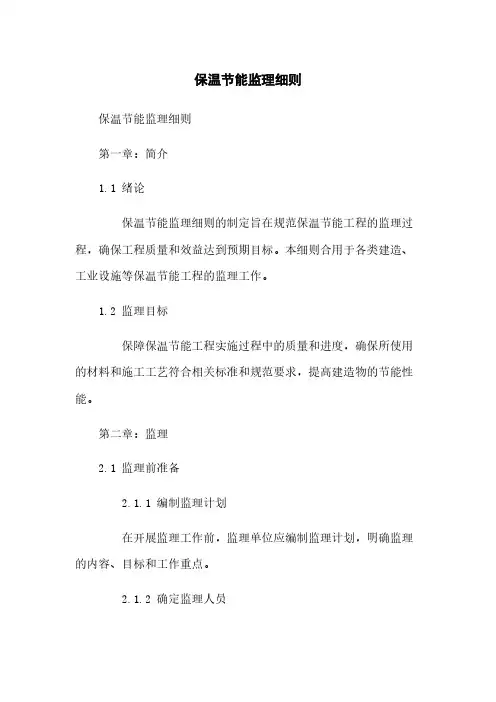 保温节能监理细则

保温节能监理细则

第一章：简介

1.1 绪论

保温节能监理细则的制定旨在规范保温节能工程的监理过程，确保工程质量和效益达到预期目标。本细则合用于各类建造、工业设施等保温节能工程的监理工作。

1.2 监理目标

保障保温节能工程实施过程中的质量和进度，确保所使用的材料和施工工艺符合相关标准和规范要求，提高建造物的节能性能。

第二章：监理

2.1 监理前准备

2.1.1 编制监理计划

在开展监理工作前，监理单位应编制监理计划，明确监理的内容、目标和工作重点。

2.1.2 确定监理人员